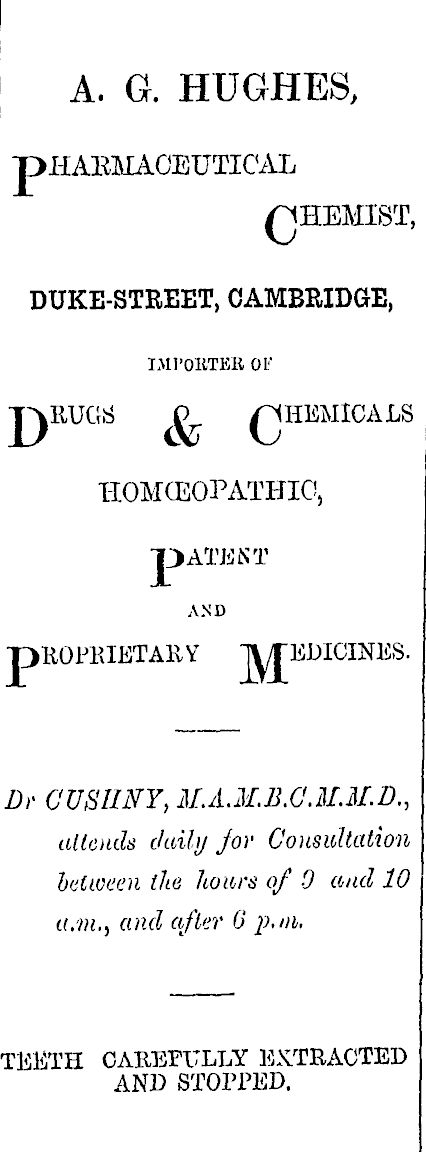 A. G. HUGHES,

PHARMACEUTICAL CHEMIST,

DUKE-STREET, CAMBRIDGE,

IMPORTER OF

DRUGS & CHEMICALS

HOMŒOPATHIC,

PATENT

AND

PROPRIETARY MEDICINES.

Dr CUSHNY, M.A.M.B.C.M.M.D., attends daily for Consultation between the hours of 9 and 10 a.m., and after 6 p.m.

TEETH CAREFULLY EXTRACTED AND STOPPED.